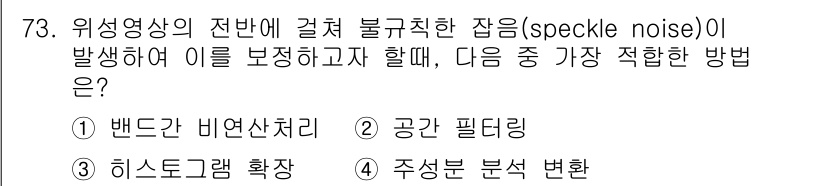 73. 위성영상의 전반에 걸쳐 불규칙한 잡음(speckle noise)이 발생하여 이를 보정하고자 할때, 다음 중 가장 적합한 방법은?

① 밴드간 비연산처리 ② 공간 필터링

③ 히스토그램 확장 ④ 주성분 분석 변환